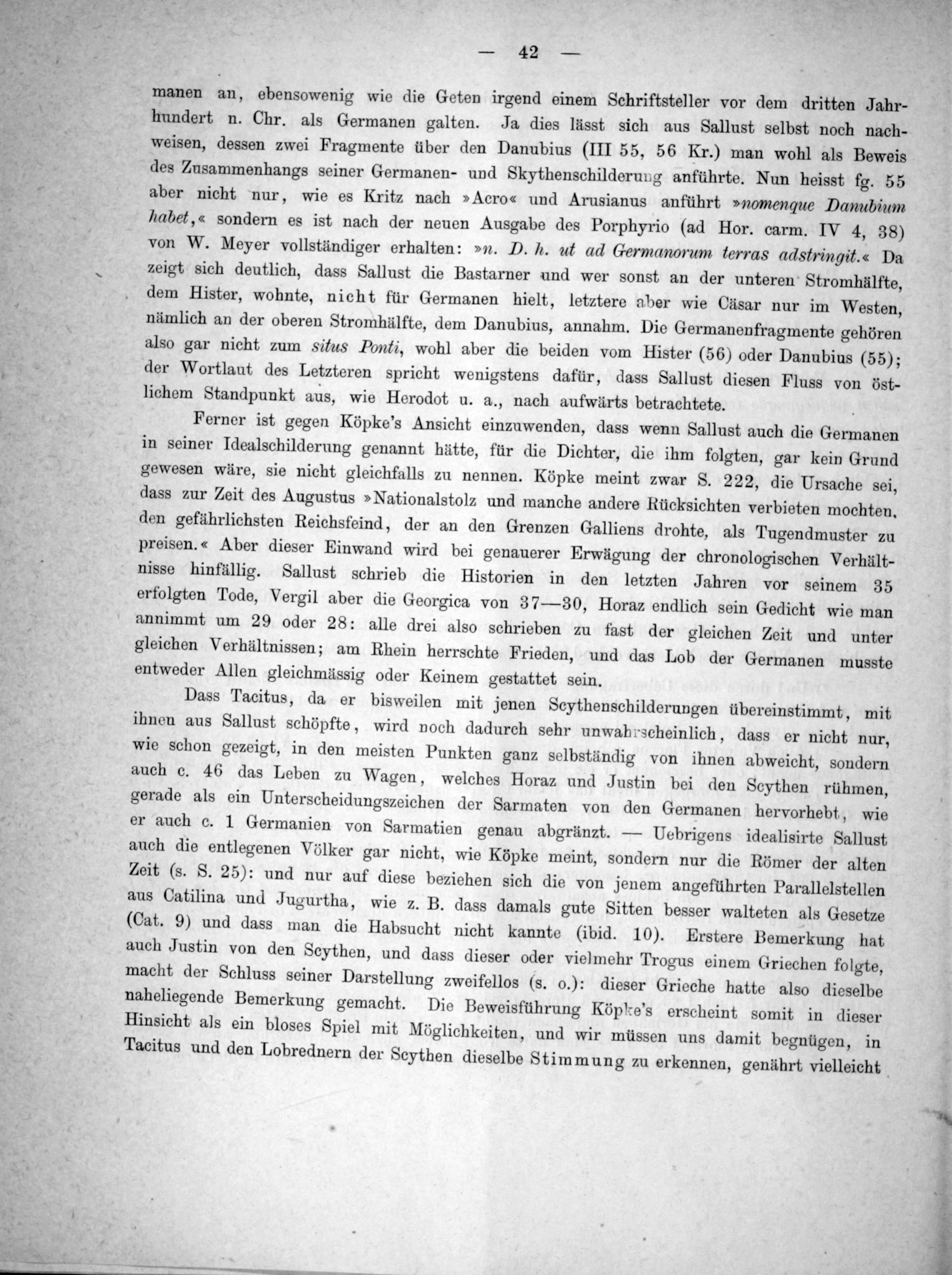 — 42 —

manen an, ebensowenig wie die Geten irgend einem Schriftsteller vor dem dritten Jahrhundert n. Chr. als Germanen galten. Ja dies lässt sich aus Sallust selbst noch nachweisen, dessen zwei Fragmente über den Danubius (III 55, 56 Kr.) man wohl als Beweis des Zusammenhangs seiner Germanen- und Skythenschilderung anführte. Nun heisst fg. 55 aber nicht nur, wie es Kritz nach »Acro« und Arusianus anführt »nomenque Danubium habet,« sondern es ist nach der neuen Ausgabe des Porphyrio (ad Hor. carm. IV 4, 38) von W. Meyer vollständiger erhalten: »n. D. h. ut ad Germanorum terras adstringit.« Da zeigt sich deutlich, dass Sallust die Bastarner und wer sonst an der unteren Stromhälfte, dem Hister, wohnte, nicht für Germanen hielt, letztere aber wie Cäsar nur im Westen, nämlich an der oberen Stromhälfte, dem Danubius, annahm. Die Germanenfragmente gehören also gar nicht zum situs Ponti, wohl aber die beiden vom Hister (56) oder Danubius (55); der Wortlaut des Letzteren spricht wenigstens dafür, dass Sallust diesen Fluss von östlichem Standpunkt aus, wie Herodot u. a., nach aufwärts betrachtete.

Ferner ist gegen Köpke's Ansicht einzuwenden, dass wenn Sallust auch die Germanen in seiner Idealschilderung genannt hätte, für die Dichter, die ihm folgten, gar kein Grund gewesen wäre, sie nicht gleichfalls zu nennen. Köpke meint zwar S. 222, die Ursache sei, dass zur Zeit des Augustus »Nationalstolz und manche andere Rücksichten verbieten mochten, den gefährlichsten Reichsfeind, der an den Grenzen Galliens drohte, als Tugendmuster zu preisen.« Aber dieser Einwand wird bei genauerer Erwägung der chronologischen Verhältnisse hinfällig. Sallust schrieb die Historien in den letzten Jahren vor seinem 35 erfolgten Tode, Vergil aber die Georgica von 37—30, Horaz endlich sein Gedicht wie man annimmt um 29 oder 28: alle drei also schrieben zu fast der gleichen Zeit und unter gleichen Verhältnissen; am Rhein herrschte Frieden, und das Lob der Germanen musste entweder Allen gleichmässig oder Keinem gestattet sein.

Dass Tacitus, da er bisweilen mit jenen Scythenschilderungen übereinstimmt, mit ihnen aus Sallust schöpfte, wird noch dadurch sehr unwahrscheinlich, dass er nicht nur, wie schon gezeigt, in den meisten Punkten ganz selbständig von ihnen abweicht, sondern auch c. 46 das Leben zu Wagen, welches Horaz und Justin bei den Scythen rühmen, gerade als ein Unterscheidungszeichen der Sarmaten von den Germanen hervorhebt, wie er auch c. 1 Germanien von Sarmatien genau abgränzt. — Uebrigens idealisirte Sallust auch die entlegenen Völker gar nicht, wie Köpke meint, sondern nur die Römer der alten Zeit (s. S. 25): und nur auf diese beziehen sich die von jenem angeführten Parallelstellen aus Catilina und Jugurtha, wie z. B. dass damals gute Sitten besser walteten als Gesetze (Cat. 9) und dass man die Habsucht nicht kannte (ibid. 10). Erstere Bemerkung hat auch Justin von den Scythen, und dass dieser oder vielmehr Trogus einem Griechen folgte, macht der Schluss seiner Darstellung zweifellos (s. o.): dieser Grieche hatte also dieselbe naheliegende Bemerkung gemacht. Die Beweisführung Köpke's erscheint somit in dieser Hinsicht als ein bloses Spiel mit Möglichkeiten, und wir müssen uns damit begnügen, in Tacitus und den Lobrednern der Scythen dieselbe Stimmung zu erkennen, genährt vielleicht